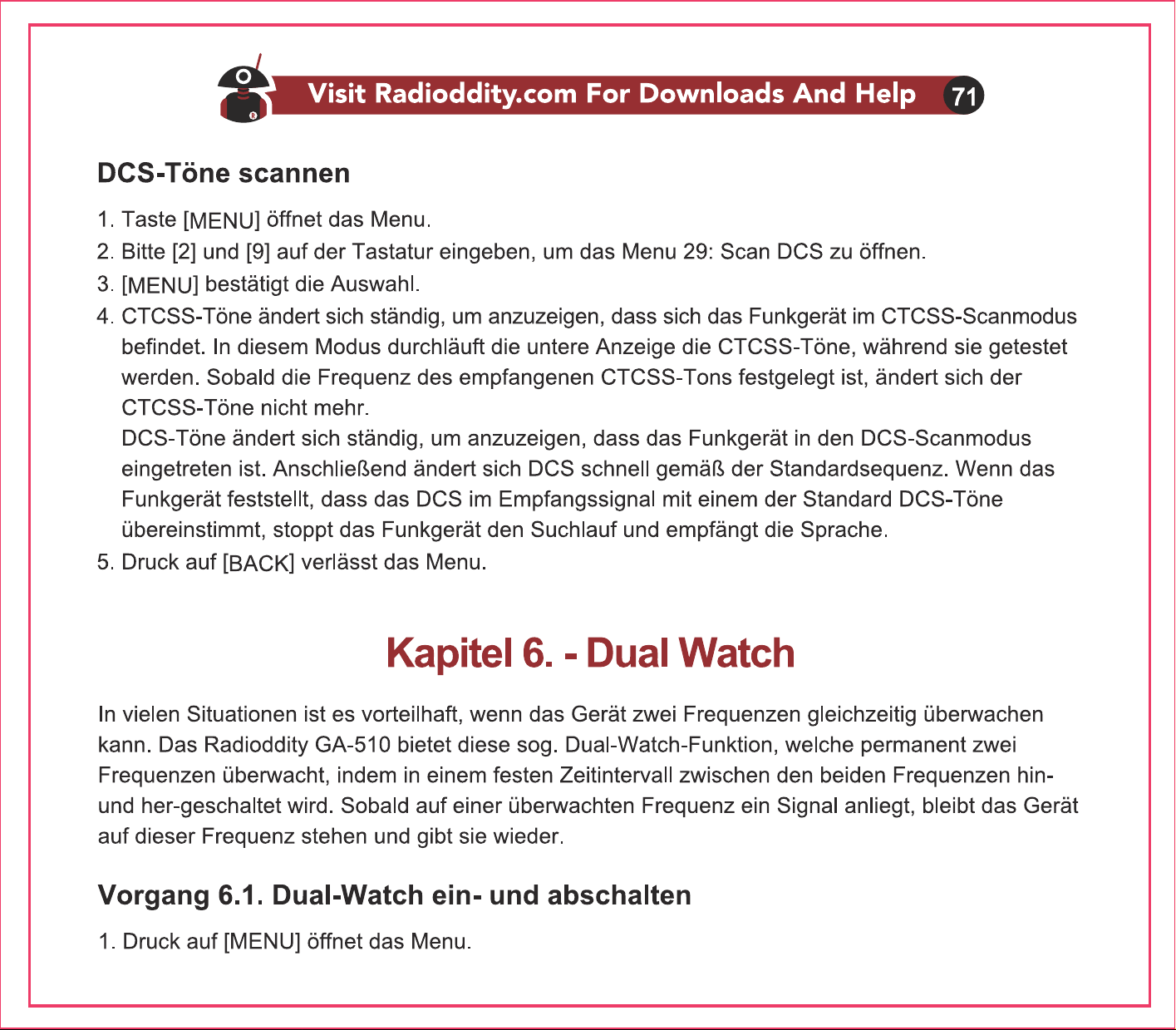 Visit Radioddity.com For Downloads And Help 71

DCS-Töne scannen

1. Taste [MENU] öffnet das Menu.
2. Bitte [2] und [9] auf der Tastatur eingeben, um das Menu 29: Scan DCS zu öffnen.
3. [MENU] bestätigt die Auswahl.
4. CTCSS-Töne ändert sich ständig, um anzuzeigen, dass sich das Funkgerät im CTCSS-Scanmodus befindet. In diesem Modus durchläuft die untere Anzeige die CTCSS-Töne, während sie getestet werden. Sobald die Frequenz des empfangenen CTCSS-Tons festgelegt ist, ändert sich der CTCSS-Töne nicht mehr.
DCS-Töne ändert sich ständig, um anzuzeigen, dass das Funkgerät in den DCS-Scanmodus eingetreten ist. Anschließend ändert sich DCS schnell gemäß der Standardsequenz. Wenn das Funkgerät feststellt, dass das DCS im Empfangssignal mit einem der Standard DCS-Töne übereinstimmt, stoppt das Funkgerät den Suchlauf und empfängt die Sprache.
5. Druck auf [BACK] verlässt das Menu.

Kapitel 6. - Dual Watch

In vielen Situationen ist es vorteilhaft, wenn das Gerät zwei Frequenzen gleichzeitig überwachen kann. Das Radioddity GA-510 bietet diese sog. Dual-Watch-Funktion, welche permanent zwei Frequenzen überwacht, indem in einem festen Zeitintervall zwischen den beiden Frequenzen hin- und her-geschaltet wird. Sobald auf einer überwachten Frequenz ein Signal anliegt, bleibt das Gerät auf dieser Frequenz stehen und gibt sie wieder.

Vorgang 6.1. Dual-Watch ein- und abschalten

1. Druck auf [MENU] öffnet das Menu.